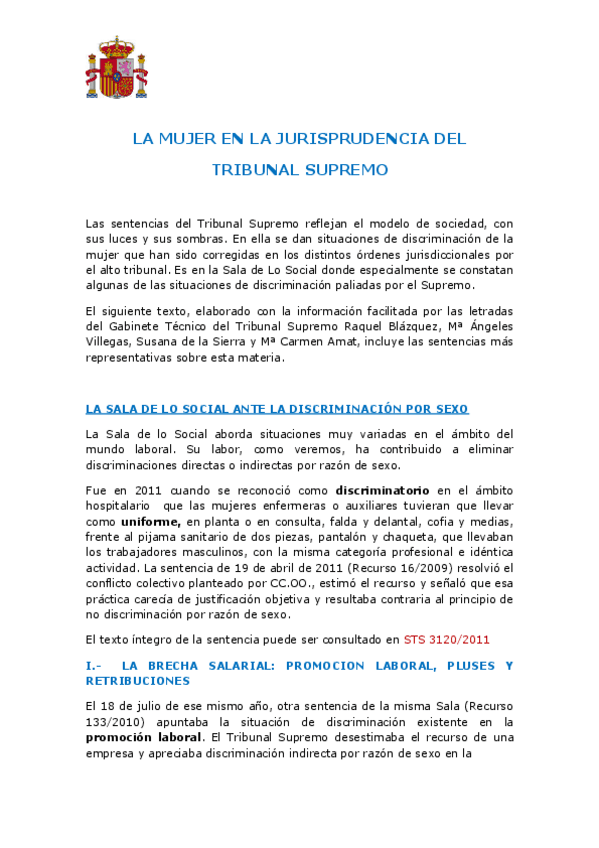 LA MUJER EN LA JURISPRUDENCIA DEL TRIBUNAL SUPREMO

Las sentencias del Tribunal Supremo reflejan el modelo de sociedad, con sus luces y sus sombras. En ella se dan situaciones de discriminación de la mujer que han sido corregidas en los distintos órdenes jurisdiccionales por el alto tribunal. Es en la Sala de Lo Social donde especialmente se constatan algunas de las situaciones de discriminación paliadas por el Supremo.

El siguiente texto, elaborado con la información facilitada por las letradas del Gabinete Técnico del Tribunal Supremo Raquel Blázquez, Mª Ángeles Villegas, Susana de la Sierra y Mª Carmen Amat, incluye las sentencias más representativas sobre esta materia.

LA SALA DE LO SOCIAL ANTE LA DISCRIMINACIÓN POR SEXO

La Sala de lo Social aborda situaciones muy variadas en el ámbito del mundo laboral. Su labor, como veremos, ha contribuido a eliminar discriminaciones directas o indirectas por razón de sexo.

Fue en 2011 cuando se reconoció como discriminatorio en el ámbito hospitalario que las mujeres enfermeras o auxiliares tuvieran que llevar como uniforme, en planta o en consulta, falda y delantal, cofia y medias, frente al pijama sanitario de dos piezas, pantalón y chaqueta, que llevaban los trabajadores masculinos, con la misma categoría profesional e idéntica actividad. La sentencia de 19 de abril de 2011 (Recurso 16/2009) resolvió el conflicto colectivo planteado por CC.OO., estimó el recurso y señaló que esa práctica carecía de justificación objetiva y resultaba contraria al principio de no discriminación por razón de sexo.

El texto íntegro de la sentencia puede ser consultado en STS 3120/2011

I.- LA BRECHA SALARIAL: PROMOCION LABORAL, PLUSES Y RETRIBUCIONES

El 18 de julio de ese mismo año, otra sentencia de la misma Sala (Recurso 133/2010) apuntaba la situación de discriminación existente en la promoción laboral. El Tribunal Supremo desestimaba el recurso de una empresa y apreciaba discriminación indirecta por razón de sexo en la